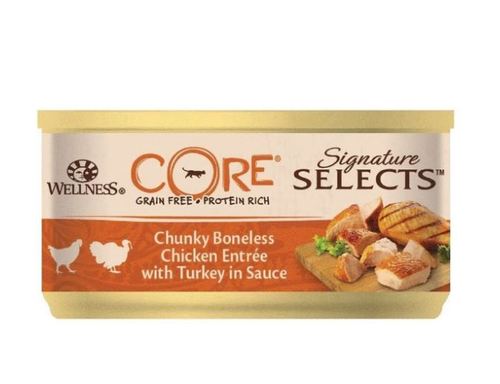 WELLNESS®

CORE®
GRAIN FREE • PROTEIN RICH

Signature
SELECTS™

Chunky Boneless
Chicken Entrée
with Turkey in Sauce